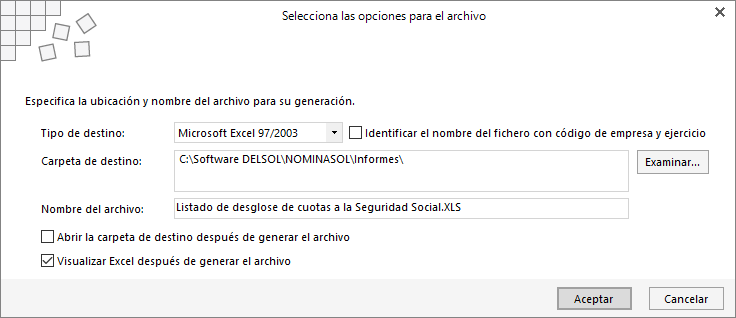 Selecciona las opciones para el archivo

Especifica la ubicación y nombre del archivo para su generación.

Tipo de destino: Microsoft Excel 97/2003

Identificar el nombre del fichero con código de empresa y ejercicio

Carpeta de destino: C:\Software DELSOL\NOMINASOL\Informes\

Examinar...

Nombre del archivo: Listado de desglose de cuotas a la Seguridad Social.XLS

Abrir la carpeta de destino después de generar el archivo

Visualizar Excel después de generar el archivo

Aceptar

Cancelar